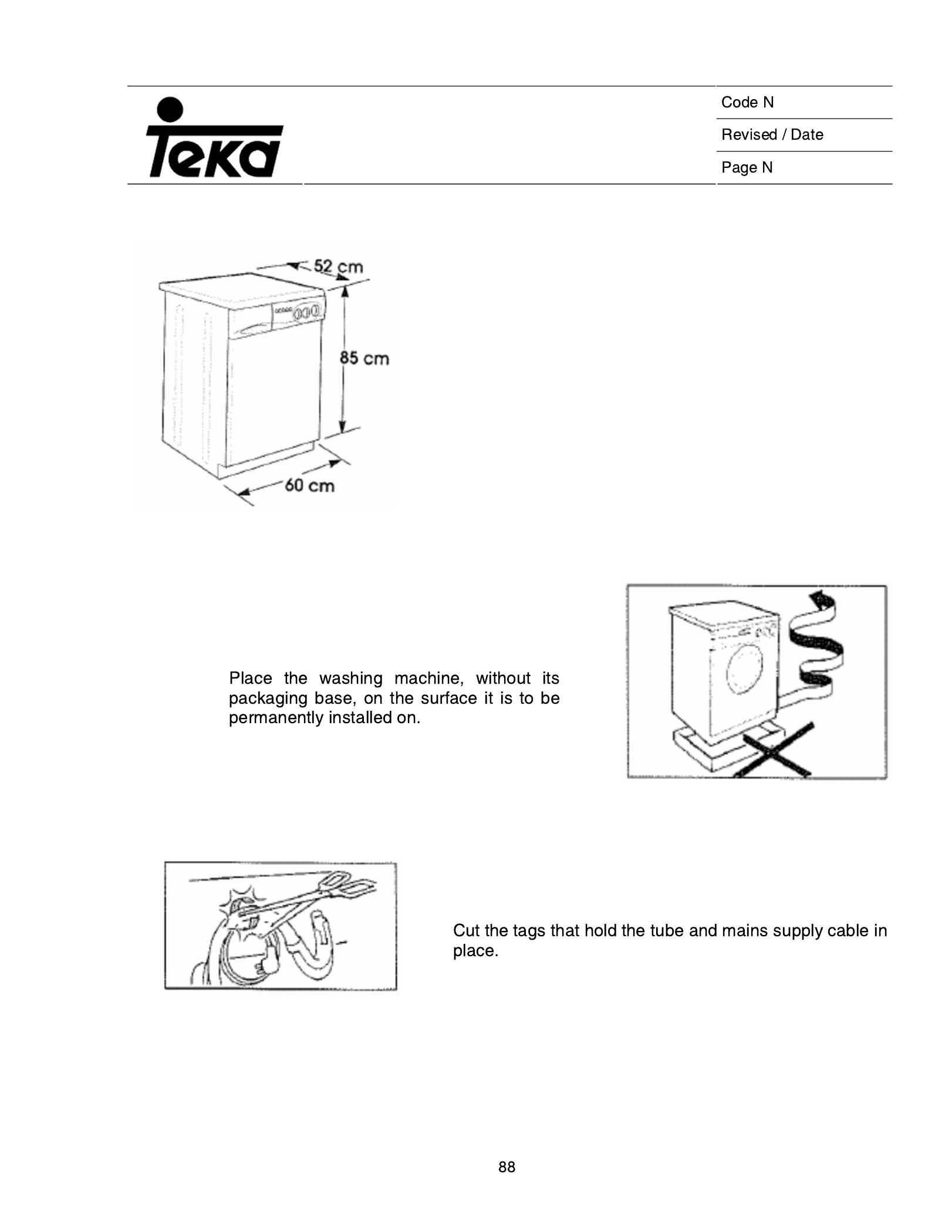 Teka

Code N
Revised / Date
Page N

52 cm
85 cm
60 cm

Place the washing machine, without its packaging base, on the surface it is to be permanently installed on.

Cut the tags that hold the tube and mains supply cable in place.

88